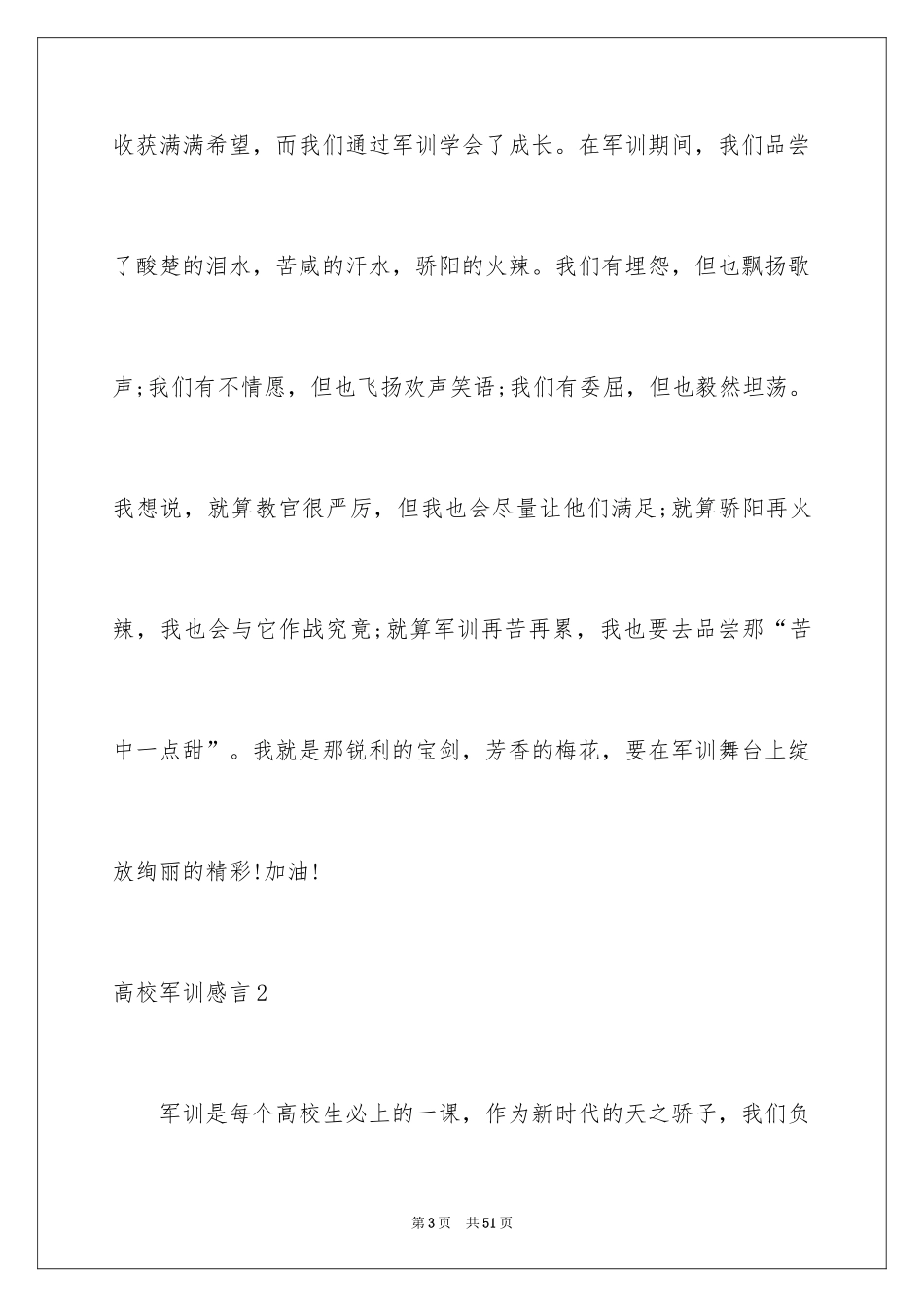 收获满满希望，而我们通过军训学会了成长。在军训期间，我们品尝了酸楚的泪水，苦咸的汗水，骄阳的火辣。我们有埋怨，但也飘扬歌声;我们有不情愿，但也飞扬欢声笑语;我们有委屈，但也毅然坦荡。我想说，就算教官很严厉，但我也会尽量让他们满足;就算骄阳再火辣，我也会与它作战究竟;就算军训再苦再累，我也要去品尝那“苦中一点甜”。我就是那锐利的宝剑，芳香的梅花，要在军训舞台上绽放绚丽的精彩!加油!

高校军训感言2

军训是每个高校生必上的一课，作为新时代的天之骄子，我们负

第3页 共51页